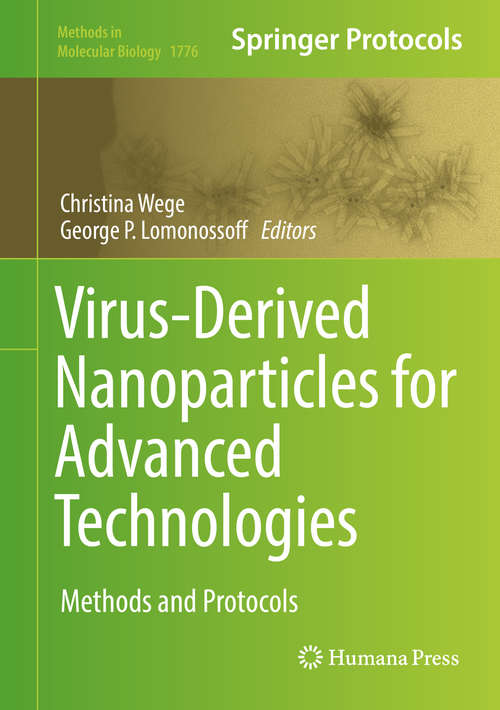 Methods in Molecular Biology 1776

Springer Protocols

Christina Wege
George P. Lomonossoff Editors

Virus-Derived Nanoparticles for Advanced Technologies

Methods and Protocols

Humana Press